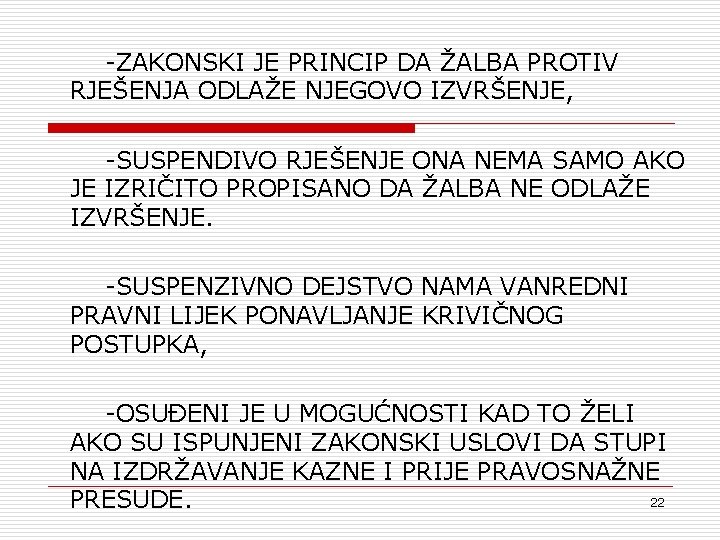 -ZAKONSKI JE PRINCIP DA ŽALBA PROTIV RJEŠENJA ODLAŽE NJEGOVO IZVRŠENJE,

-SUSPENDIVO RJEŠENJE ONA NEMA SAMO AKO JE IZRIČITO PROPISANO DA ŽALBA NE ODLAŽE IZVRŠENJE.

-SUSPENZIVNO DEJSTVO NAMA VANREDNI PRAVNI LIJEK PONAVLJANJE KRIVIČNOG POSTUPKA,

-OSUĐENI JE U MOGUĆNOSTI KAD TO ŽELI AKO SU ISPUNJENI ZAKONSKI USLOVI DA STUPI NA IZDRŽAVANJE KAZNE I PRIJE PRAVOSNAŽNE PRESUDE.

22